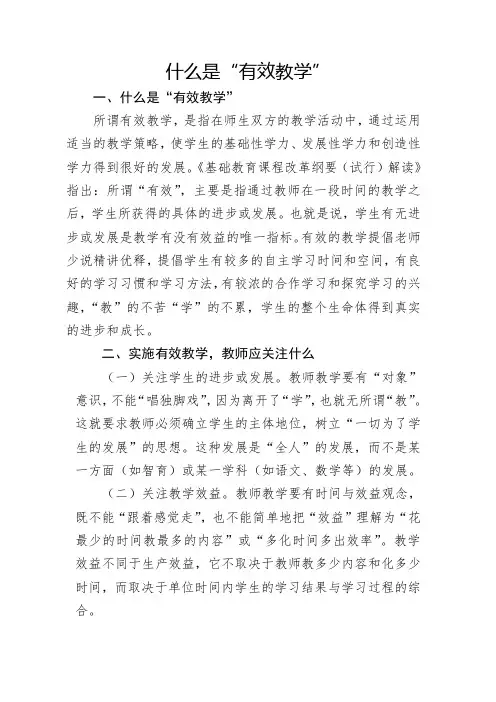 什么是“有效教学”

一、什么是“有效教学”

所谓有效教学，是指在师生双方的教学活动中，通过运用适当的教学策略，使学生的基础性学力、发展性学力和创造性学力得到很好的发展。《基础教育课程改革纲要（试行）解读》指出：所谓“有效”，主要是指通过教师在一段时间的教学之后，学生所获得的具体的进步或发展。也就是说，学生有无进步或发展是教学有没有效益的唯一指标。有效的教学提倡老师少说精讲优释，提倡学生有较多的自主学习时间和空间，有良好的学习习惯和学习方法，有较浓的合作学习和探究学习的兴趣，“教”的不苦“学”的不累，学生的整个生命体得到真实的进步和成长。

二、实施有效教学，教师应关注什么

（一）关注学生的进步或发展。教师教学要有“对象”意识，不能“唱独脚戏”，因为离开了“学”，也就无所谓“教”。这就要求教师必须确立学生的主体地位，树立“一切为了学生的发展”的思想。这种发展是“全人”的发展，而不是某一方面（如智育）或某一学科（如语文、数学等）的发展。

（二）关注教学效益。教师教学要有时间与效益观念，既不能“跟着感觉走”，也不能简单地把“效益”理解为“花最少的时间教最多的内容”或“多化时间多出效率”。教学效益不同于生产效益，它不取决于教师教多少内容和化多少时间，而取决于单位时间内学生的学习结果与学习过程的综合。